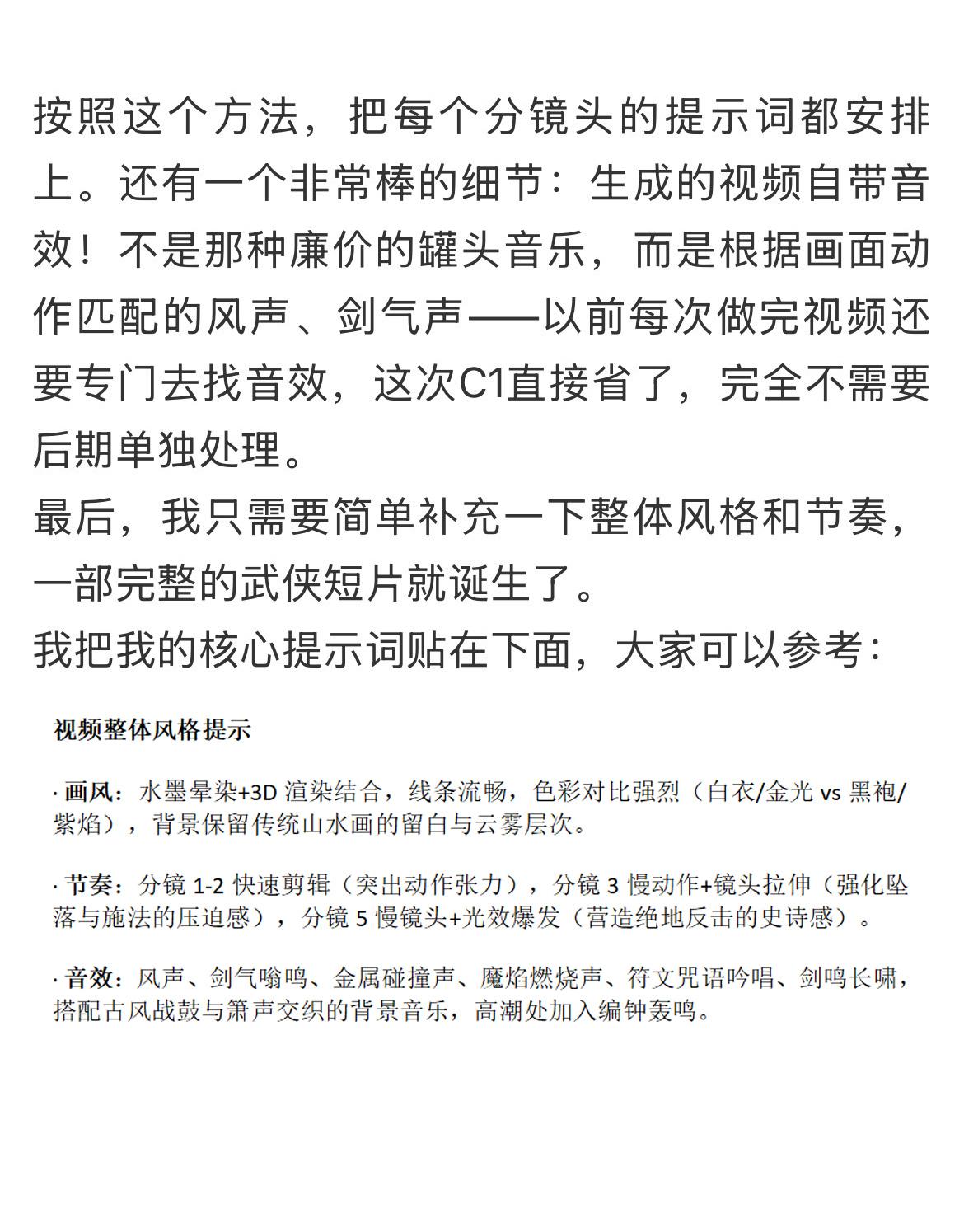 按照这个方法，把每个分镜头的提示词都安排上。还有一个非常棒的细节：生成的视频自带音效！不是那种廉价的罐头音乐，而是根据画面动作匹配的风声、剑气声——以前每次做完视频还要专门去找音效，这次C1直接省了，完全不需要后期单独处理。
最后，我只需要简单补充一下整体风格和节奏，一部完整的武侠短片就诞生了。
我把我的核心提示词贴在下面，大家可以参考：

视频整体风格提示

· 画风：水墨晕染+3D 渲染结合，线条流畅，色彩对比强烈（白衣/金光 vs 黑袍/紫焰），背景保留传统山水画的留白与云雾层次。

· 节奏：分镜 1-2 快速剪辑（突出动作张力），分镜 3 慢动作+镜头拉伸（强化坠落与施法的压迫感），分镜 5 慢镜头+光效爆发（营造绝地反击的史诗感）。

· 音效：风声、剑气嗡鸣、金属碰撞声、魔焰燃烧声、符文咒语吟唱、剑鸣长啸，搭配古风战鼓与箫声交织的背景音乐，高潮处加入编钟轰鸣。